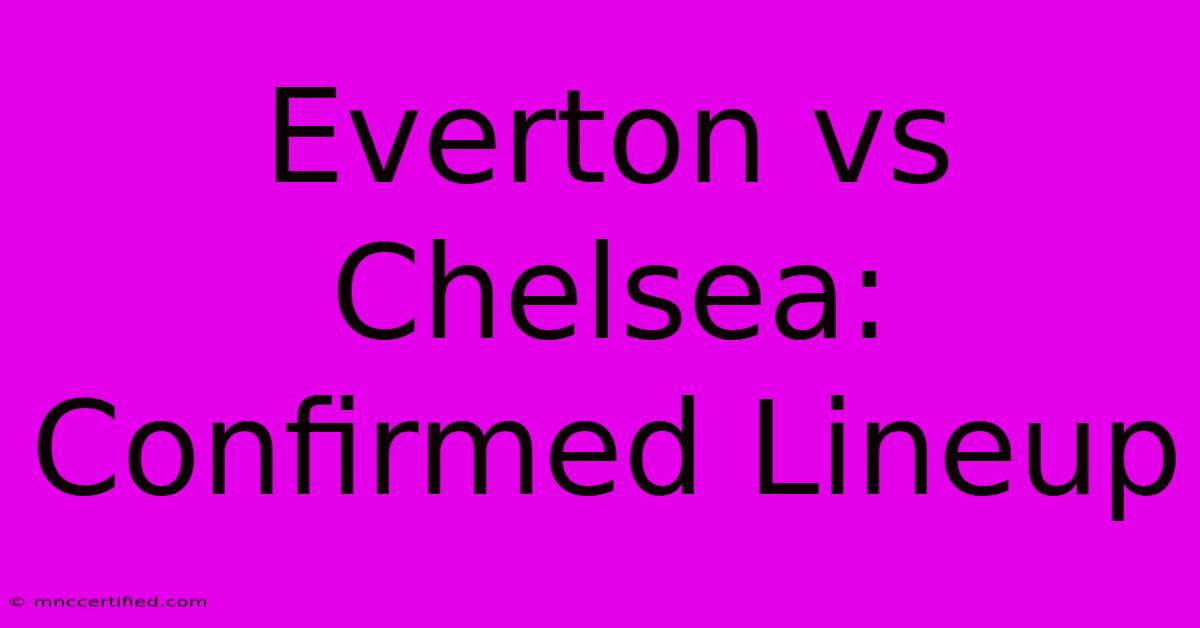 Everton vs Chelsea: Confirmed Lineup

© mnccertified.com